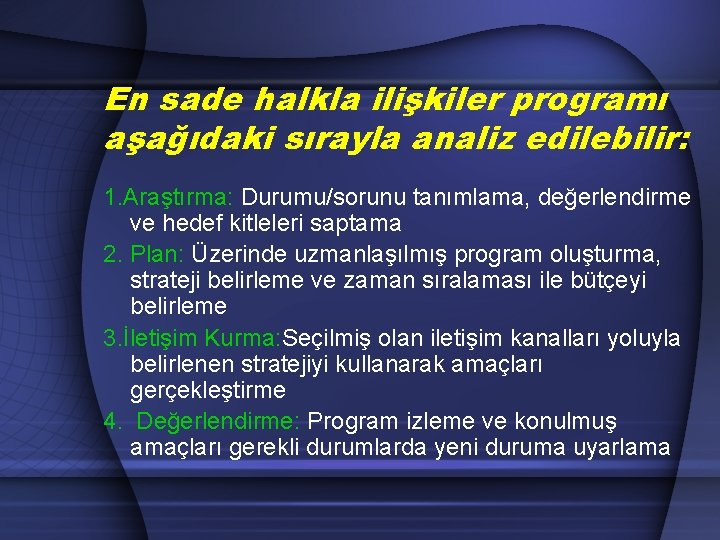 En sade halkla ilişkiler programı aşağıdaki sırayla analiz edilebilir:

1.Araştırma: Durumu/sorunu tanımlama, değerlendirme ve hedef kitleleri saptama

2. Plan: Üzerinde uzmanlaşılmış program oluşturma, strateji belirleme ve zaman sıralaması ile bütçeyi belirleme

3.İletişim Kurma:Seçilmiş olan iletişim kanalları yoluyla belirlenen stratejiyi kullanarak amaçları gerçekleştirme

4. Değerlendirme: Program izleme ve konulmuş amaçları gerekli durumlarda yeni duruma uyarlama